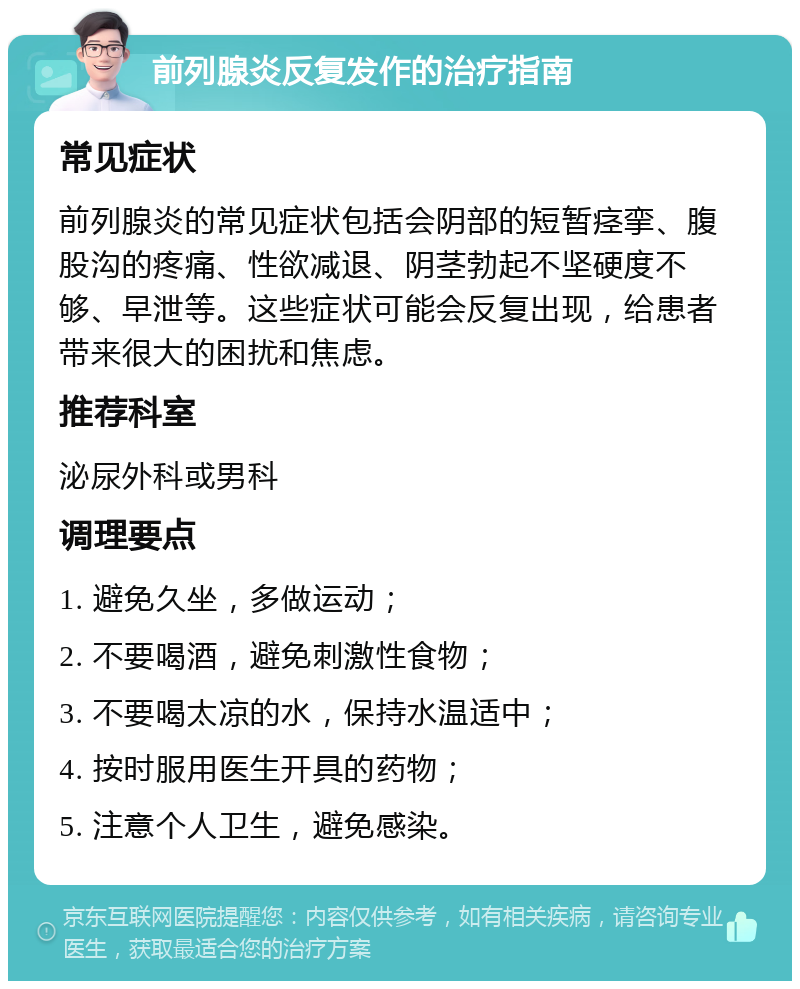 前列腺炎反复发作的治疗指南

常见症状

前列腺炎的常见症状包括会阴部的短暂痉挛、腹股沟的疼痛、性欲减退、阴茎勃起不坚硬度不够、早泄等。这些症状可能会反复出现，给患者带来很大的困扰和焦虑。

推荐科室

泌尿外科或男科

调理要点

1. 避免久坐，多做运动；

2. 不要喝酒，避免刺激性食物；

3. 不要喝太凉的水，保持水温适中；

4. 按时服用医生开具的药物；

5. 注意个人卫生，避免感染。

京东互联网医院提醒您：内容仅供参考，如有相关疾病，请咨询专业医生，获取最适合您的治疗方案